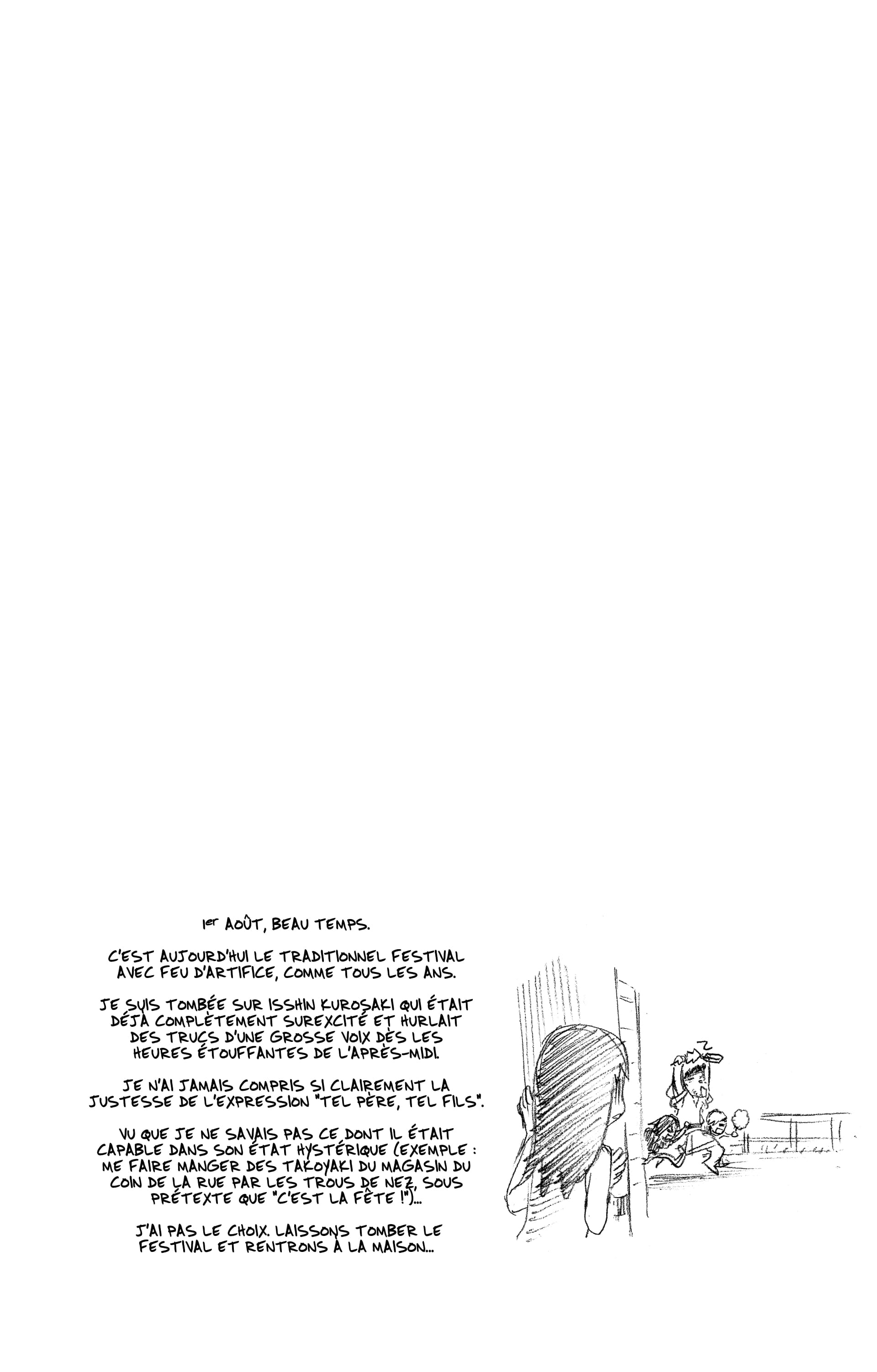 1er AOÛT, BEAU TEMPS.

C'EST AUJOURD'HUI LE TRADITIONNEL FESTIVAL AVEC FEU D'ARTIFICE, COMME TOUS LES ANS.

JE SUIS TOMBÉE SUR ISSHIN KUROSAKI QUI ÉTAIT DÉJÀ COMPLÈTEMENT SUREXCITÉ ET HURLAIT DES TRUCS D'UNE GROSSE VOIX DÈS LES HEURES ÉTOUFFANTES DE L'APRÈS-MIDI.

JE N'AI JAMAIS COMPRIS SI CLAIREMENT LA JUSTESSE DE L'EXPRESSION "TEL PÈRE, TEL FILS".

VU QUE JE NE SAVAIS PAS CE DONT IL ÉTAIT CAPABLE DANS SON ÉTAT HYSTÉRIQUE (EXEMPLE : ME FAIRE MANGER DES TAKOYAKI DU MAGASIN DU COIN DE LA RUE PAR LES TROUS DE NEZ, SOUS PRÉTEXTE QUE "C'EST LA FÊTE !")...

J'AI PAS LE CHOIX. LAISSONS TOMBER LE FESTIVAL ET RENTRONS À LA MAISON...